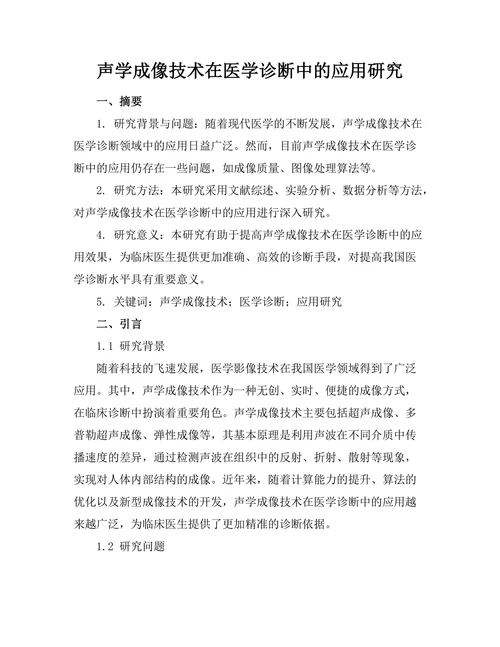 声学成像技术在医学诊断中的应用研究

一、摘要

1. 研究背景与问题：随着现代医学的不断发展，声学成像技术在医学诊断领域中的应用日益广泛。然而，目前声学成像技术在医学诊断中的应用仍存在一些问题，如成像质量、图像处理算法等。

2. 研究方法：本研究采用文献综述、实验分析、数据分析等方法，对声学成像技术在医学诊断中的应用进行深入研究。

4. 研究意义：本研究有助于提高声学成像技术在医学诊断中的应用效果，为临床医生提供更加准确、高效的诊断手段，对提高我国医学诊断水平具有重要意义。

5. 关键词：声学成像技术；医学诊断；应用研究

二、引言

1.1 研究背景

随着科技的飞速发展，医学影像技术在我国医学领域得到了广泛应用。其中，声学成像技术作为一种无创、实时、便捷的成像方式，在临床诊断中扮演着重要角色。声学成像技术主要包括超声成像、多普勒超声成像、弹性成像等，其基本原理是利用声波在不同介质中传播速度的差异，通过检测声波在组织中的反射、折射、散射等现象，实现对人体内部结构的成像。近年来，随着计算能力的提升、算法的优化以及新型成像技术的开发，声学成像技术在医学诊断中的应用越来越广泛，为临床医生提供了更加精准的诊断依据。

1.2 研究问题